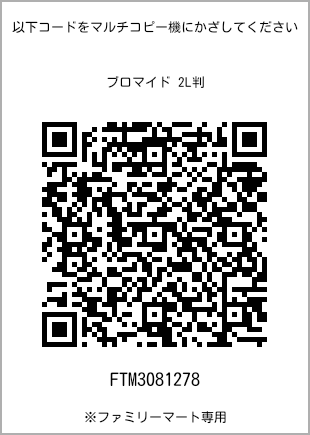 以下コードをマルチコピー機にかざしてください

ブロマイド 2L判

FTM3081278

※ファミリーマート専用